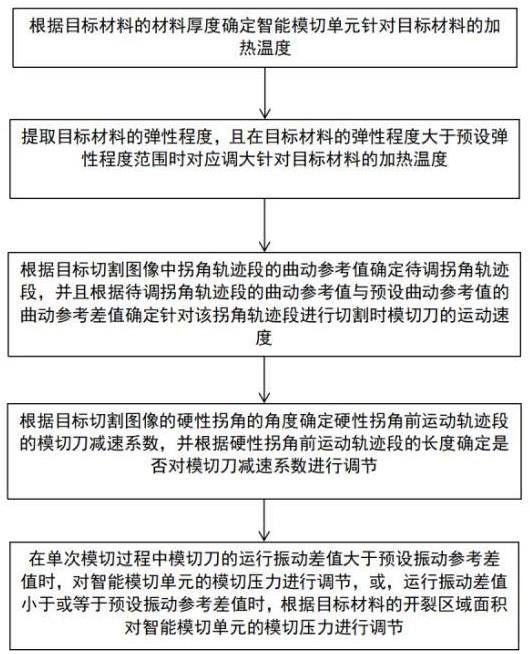 根据目标材料的材料厚度确定智能模切单元针对目标材料的加热温度

提取目标材料的弹性程度，且在目标材料的弹性程度大于预设弹性程度范围时对应调大针对目标材料的加热温度

根据目标切割图像中拐角轨迹段的曲动参考值确定待调拐角轨迹段，并且根据待调拐角轨迹段的曲动参考值与预设曲动参考值的曲动参考差值确定针对该拐角轨迹段进行切割时模切刀的运动速度

根据目标切割图像的硬性拐角的角度确定硬性拐角前运动轨迹段的模切刀减速系数，并根据硬性拐角前运动轨迹段的长度确定是否对模切刀减速系数进行调节

在单次模切过程中模切刀的运行振动差值大于预设振动参考差值时，对智能模切单元的模切压力进行调节，或，运行振动差值小于或等于预设振动参考差值时，根据目标材料的开裂区域面积对智能模切单元的模切压力进行调节